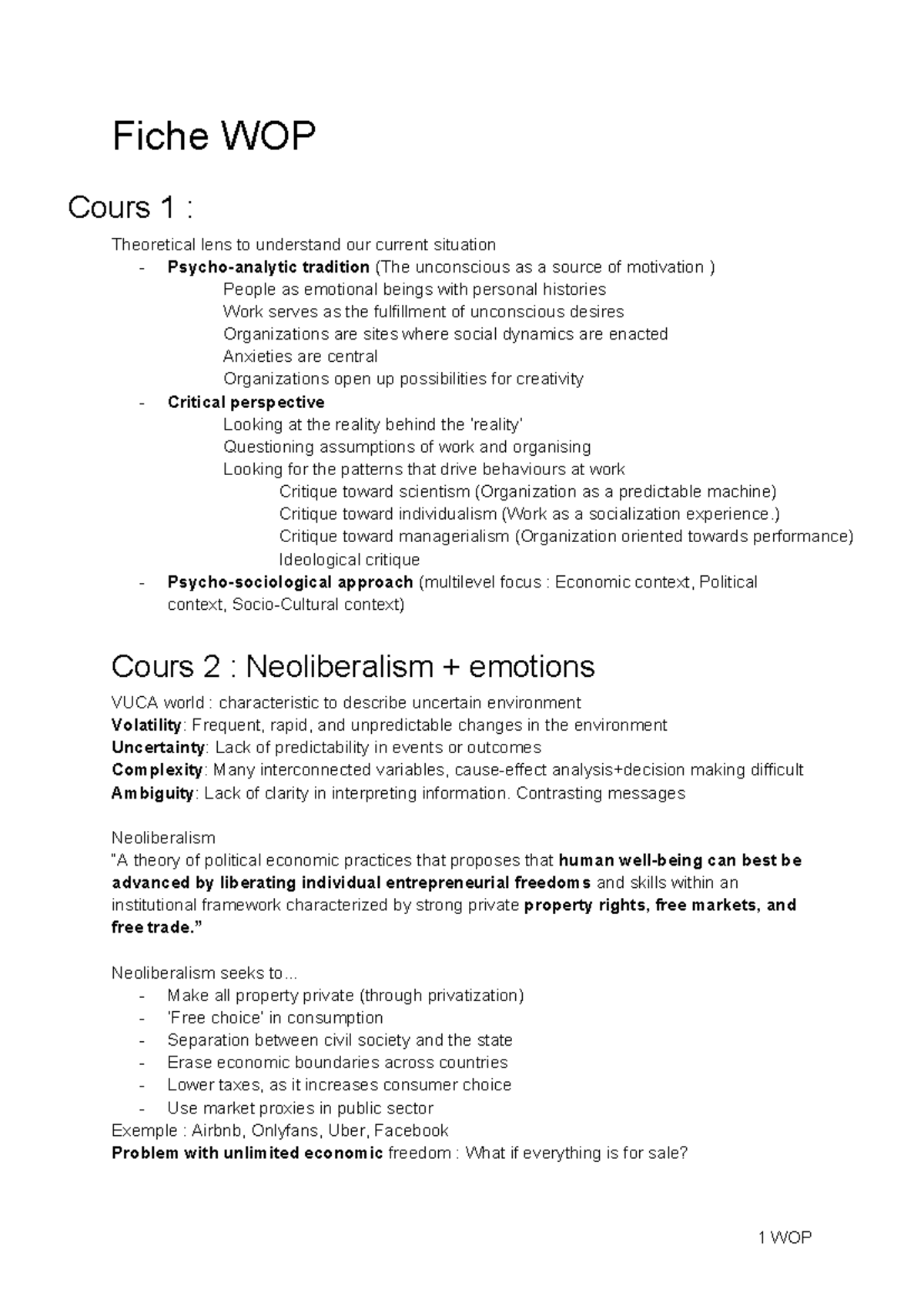 Fiche WOP

Cours 1 :

Theoretical lens to understand our current situation
- Psycho-analytic tradition (The unconscious as a source of motivation )
People as emotional beings with personal histories
Work serves as the fulfillment of unconscious desires
Organizations are sites where social dynamics are enacted
Anxieties are central
Organizations open up possibilities for creativity
- Critical perspective
Looking at the reality behind the 'reality'
Questioning assumptions of work and organising
Looking for the patterns that drive behaviours at work
Critique toward scientism (Organization as a predictable machine)
Critique toward individualism (Work as a socialization experience.)
Critique toward managerialism (Organization oriented towards performance)
Ideological critique
- Psycho-sociological approach (multilevel focus : Economic context, Political context, Socio-Cultural context)

Cours 2 : Neoliberalism + emotions

VUCA world : characteristic to describe uncertain environment
Volatility: Frequent, rapid, and unpredictable changes in the environment
Uncertainty: Lack of predictability in events or outcomes
Complexity: Many interconnected variables, cause-effect analysis+decision making difficult
Ambiguity: Lack of clarity in interpreting information. Contrasting messages

Neoliberalism
"A theory of political economic practices that proposes that human well-being can best be advanced by liberating individual entrepreneurial freedoms and skills within an institutional framework characterized by strong private property rights, free markets, and free trade."

Neoliberalism seeks to...
- Make all property private (through privatization)
- 'Free choice' in consumption
- Separation between civil society and the state
- Erase economic boundaries across countries
- Lower taxes, as it increases consumer choice
- Use market proxies in public sector
Exemple : Airbnb, Onlyfans, Uber, Facebook
Problem with unlimited economic freedom : What if everything is for sale?

1 WOP